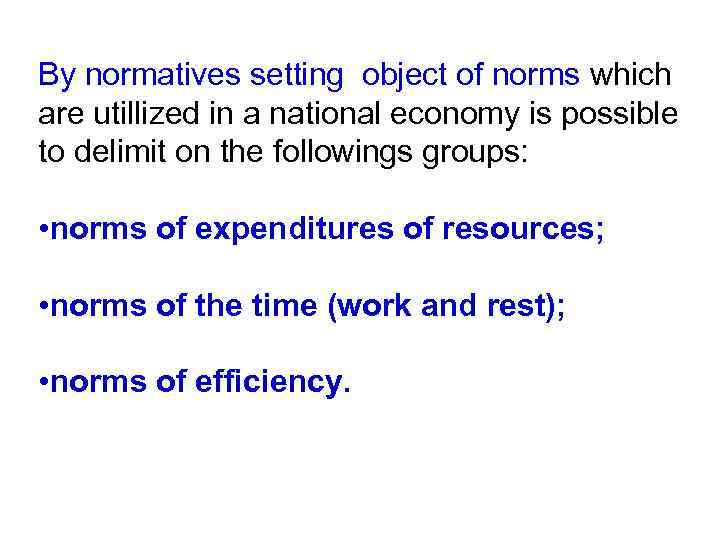 By normatives setting object of norms which are utillized in a national economy is possible to delimit on the followings groups:

• norms of expenditures of resources;

• norms of the time (work and rest);

• norms of efficiency.